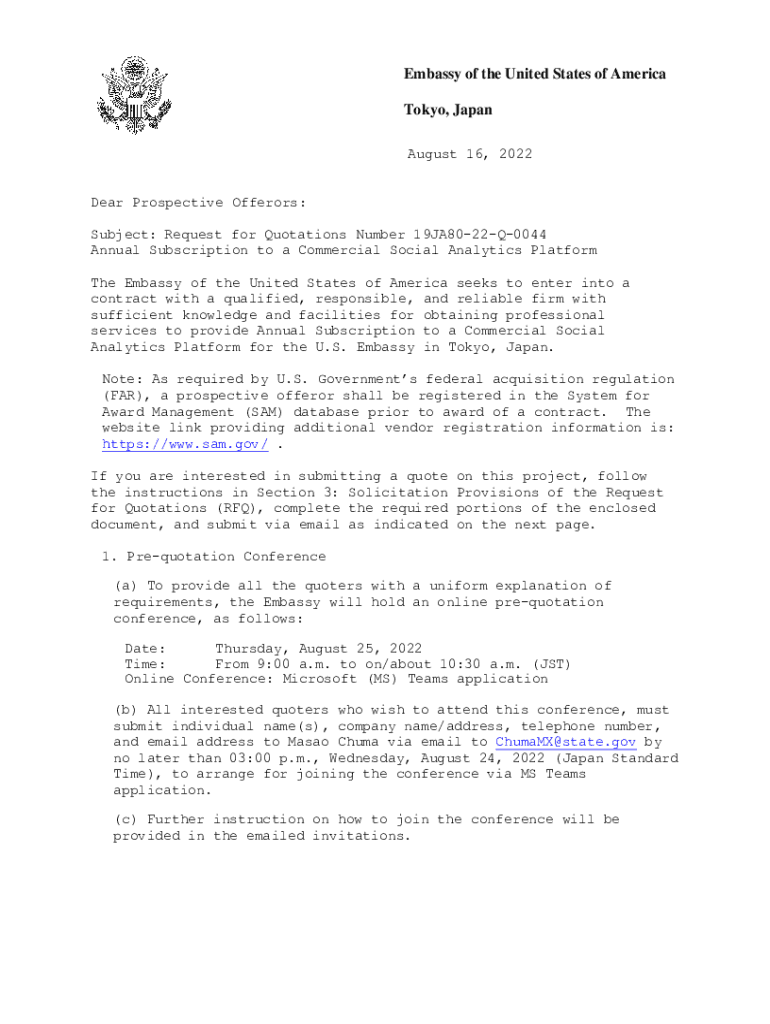 Embassy of the United States of America

Tokyo, Japan

August 16, 2022

Dear Prospective Offerors:

Subject: Request for Quotations Number 19JA80-22-Q-0044
Annual Subscription to a Commercial Social Analytics Platform

The Embassy of the United States of America seeks to enter into a contract with a qualified, responsible, and reliable firm with sufficient knowledge and facilities for obtaining professional services to provide Annual Subscription to a Commercial Social Analytics Platform for the U.S. Embassy in Tokyo, Japan.

Note: As required by U.S. Government's federal acquisition regulation (FAR), a prospective offeror shall be registered in the System for Award Management (SAM) database prior to award of a contract. The website link providing additional vendor registration information is: https://www.sam.gov/ .

If you are interested in submitting a quote on this project, follow the instructions in Section 3: Solicitation Provisions of the Request for Quotations (RFQ), complete the required portions of the enclosed document, and submit via email as indicated on the next page.

1. Pre-quotation Conference

(a) To provide all the quoters with a uniform explanation of requirements, the Embassy will hold an online pre-quotation conference, as follows:

Date: Thursday, August 25, 2022
Time: From 9:00 a.m. to on/about 10:30 a.m. (JST)
Online Conference: Microsoft (MS) Teams application

(b) All interested quoters who wish to attend this conference, must submit individual name(s), company name/address, telephone number, and email address to Masao Chuma via email to ChumaMX@state.gov by no later than 03:00 p.m., Wednesday, August 24, 2022 (Japan Standard Time), to arrange for joining the conference via MS Teams application.

(c) Further instruction on how to join the conference will be provided in the emailed invitations.